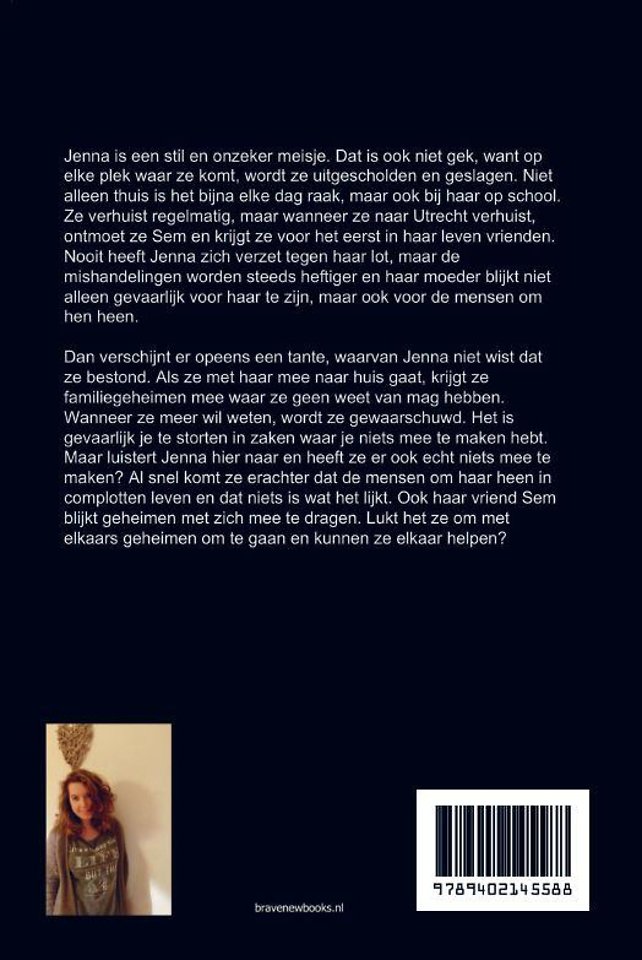 Jenna is een stil en onzeker meisje. Dat is ook niet gek, want op elke plek waar ze komt, wordt ze uitgescholden en geslagen. Niet alleen thuis is het bijna elke dag raak, maar ook bij haar op school. Ze verhuist regelmatig, maar wanneer ze naar Utrecht verhuist, ontmoet ze Sem en krijgt ze voor het eerst in haar leven vrienden. Nooit heeft Jenna zich verzet tegen haar lot, maar de mishandelingen worden steeds heftiger en haar moeder blijkt niet alleen gevaarlijk voor haar te zijn, maar ook voor de mensen om hen heen.

Dan verschijnt er opeens een tante, waarvan Jenna niet wist dat ze bestond. Als ze met haar mee naar huis gaat, krijgt ze familiegeheimen mee waar ze geen weet van mag hebben. Wanneer ze meer wil weten, wordt ze gewaarschuwd. Het is gevaarlijk je te storten in zaken waar je niets mee te maken hebt. Maar luistert Jenna hier naar en heeft ze er ook echt niets mee te maken? Al snel komt ze erachter dat de mensen om haar heen in complotten leven en dat niets is wat het lijkt. Ook haar vriend Sem blijkt geheimen met zich mee te dragen. Lukt het ze om met elkaars geheimen om te gaan en kunnen ze elkaar helpen?

bravenewbooks.nl

9789402145588